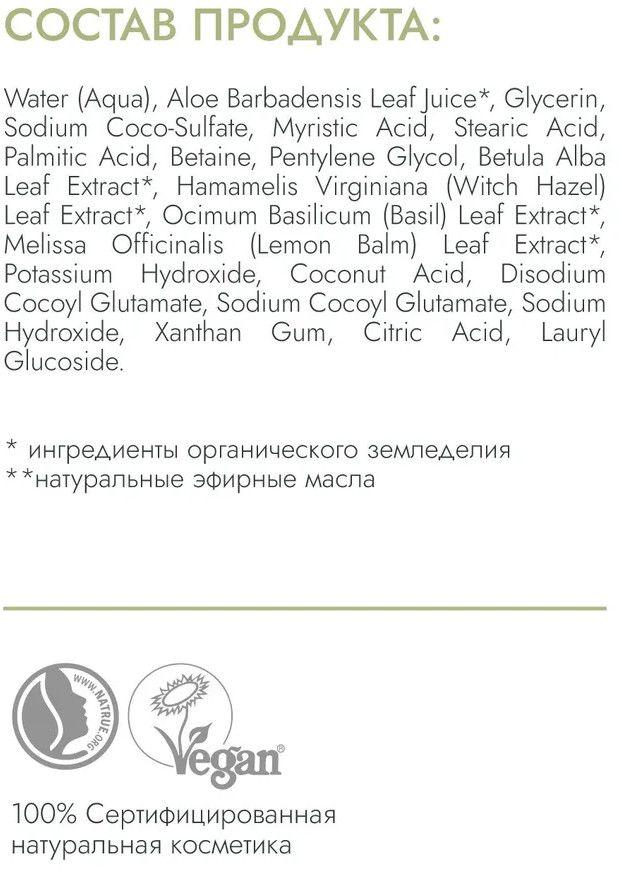 СОСТАВ ПРОДУКТА:

Water (Aqua), Aloe Barbadensis Leaf Juice*, Glycerin, Sodium Coco-Sulfate, Myristic Acid, Stearic Acid, Palmitic Acid, Betaine, Pentylene Glycol, Betula Alba Leaf Extract*, Hamamelis Virginiana (Witch Hazel) Leaf Extract*, Ocimum Basilicum (Basil) Leaf Extract*, Melissa Officinalis (Lemon Balm) Leaf Extract*, Potassium Hydroxide, Coconut Acid, Disodium Cocoyl Glutamate, Sodium Cocoyl Glutamate, Sodium Hydroxide, Xanthan Gum, Citric Acid, Lauryl Glucoside.

* ингредиенты органического земледелия
**натуральные эфирные масла

WWW.NATRUE.ORG

Vegan®

100% Сертифицированная
натуральная косметика